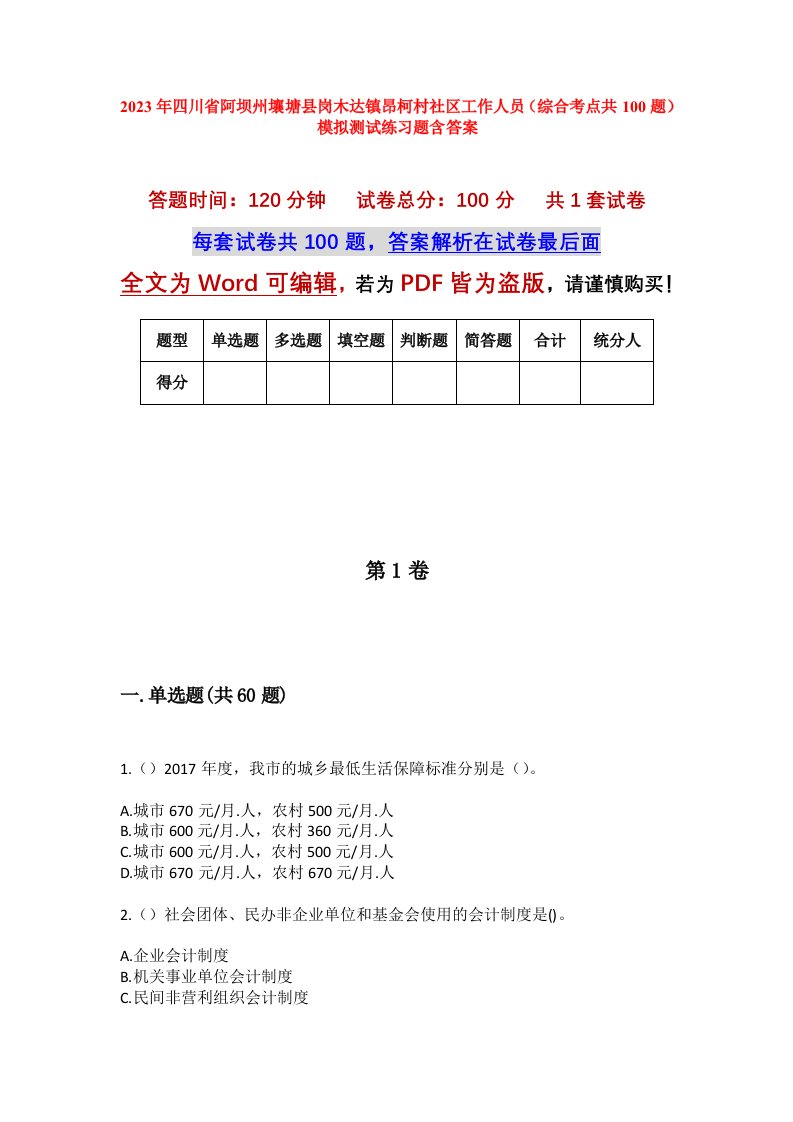 2023年四川省阿坝州壤塘县岗木达镇昂柯村社区工作人员（综合考点共100题）模拟测试练习题含答案

答题时间：120分钟　试卷总分：100分　共1套试卷

每套试卷共100题，答案解析在试卷最后面

全文为Word可编辑，若为PDF皆为盗版，请谨慎购买！

| 题型 | 单选题 | 多选题 | 填空题 | 判断题 | 简答题 | 合计 | 统分人 |
|---|---|---|---|---|---|---|---|
| 得分 | | | | | | | |

第1卷

一.单选题(共60题)

1.（）2017年度，我市的城乡最低生活保障标准分别是（）。

A.城市670元/月.人，农村500元/月.人
B.城市600元/月.人，农村360元/月.人
C.城市600元/月.人，农村500元/月.人
D.城市670元/月.人，农村670元/月.人

2.（）社会团体、民办非企业单位和基金会使用的会计制度是()。

A.企业会计制度
B.机关事业单位会计制度
C.民间非营利组织会计制度